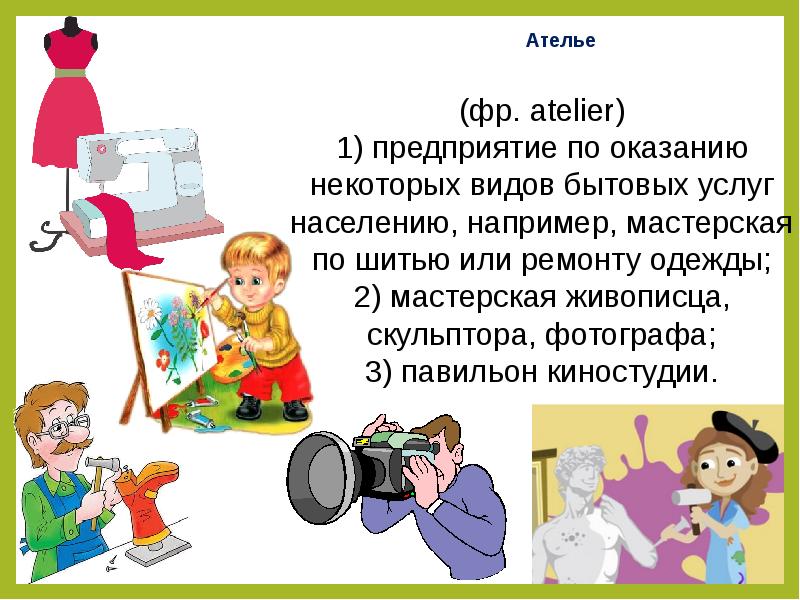 Ателье

(фр. atelier)
1) предприятие по оказанию некоторых видов бытовых услуг населению, например, мастерская по шитью или ремонту одежды;
2) мастерская живописца, скульптора, фотографа;
3) павильон киностудии.